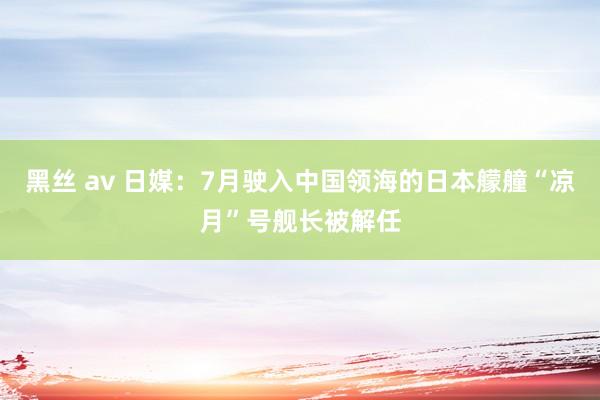 黑丝 av 日媒：7月驶入中国领海的日本艨艟“凉月”号舰长被解任